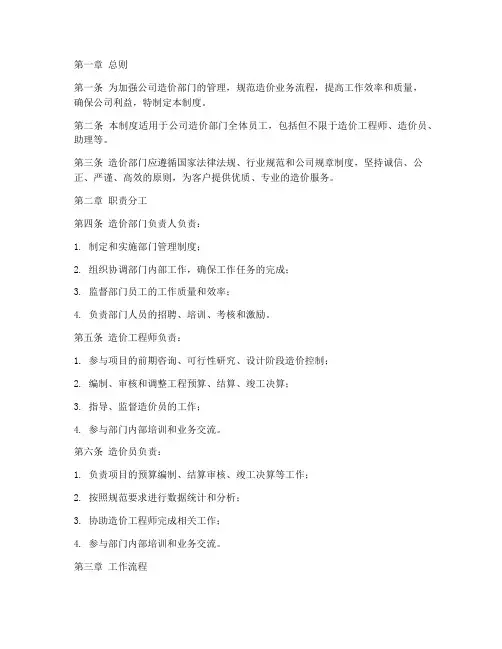 第一章 总则

第一条 为加强公司造价部门的管理，规范造价业务流程，提高工作效率和质量，确保公司利益，特制定本制度。

第二条 本制度适用于公司造价部门全体员工，包括但不限于造价工程师、造价员、助理等。

第三条 造价部门应遵循国家法律法规、行业规范和公司规章制度，坚持诚信、公正、严谨、高效的原则，为客户提供优质、专业的造价服务。

第二章 职责分工

第四条 造价部门负责人负责：

1. 制定和实施部门管理制度；

2. 组织协调部门内部工作，确保工作任务的完成；

3. 监督部门员工的工作质量和效率；

4. 负责部门人员的招聘、培训、考核和激励。

第五条 造价工程师负责：

1. 参与项目的前期咨询、可行性研究、设计阶段造价控制；

2. 编制、审核和调整工程预算、结算、竣工决算；

3. 指导、监督造价员的工作；

4. 参与部门内部培训和业务交流。

第六条 造价员负责：

1. 负责项目的预算编制、结算审核、竣工决算等工作；

2. 按照规范要求进行数据统计和分析；

3. 协助造价工程师完成相关工作；

4. 参与部门内部培训和业务交流。

第三章 工作流程